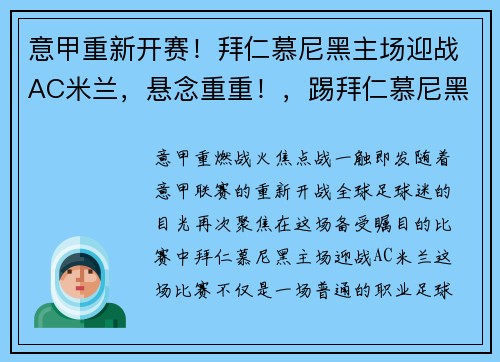 意甲重新开赛！拜仁慕尼黑主场迎战AC米兰，悬念重重！，踢拜仁慕尼黑

意甲重燃战火焦点战一触即发随着意甲联赛的重新开战全球足球迷的目光再次聚焦在这场备受瞩目的比赛中拜仁慕尼黑主场迎战AC米兰这场比赛不仅是一场普通的职业足球